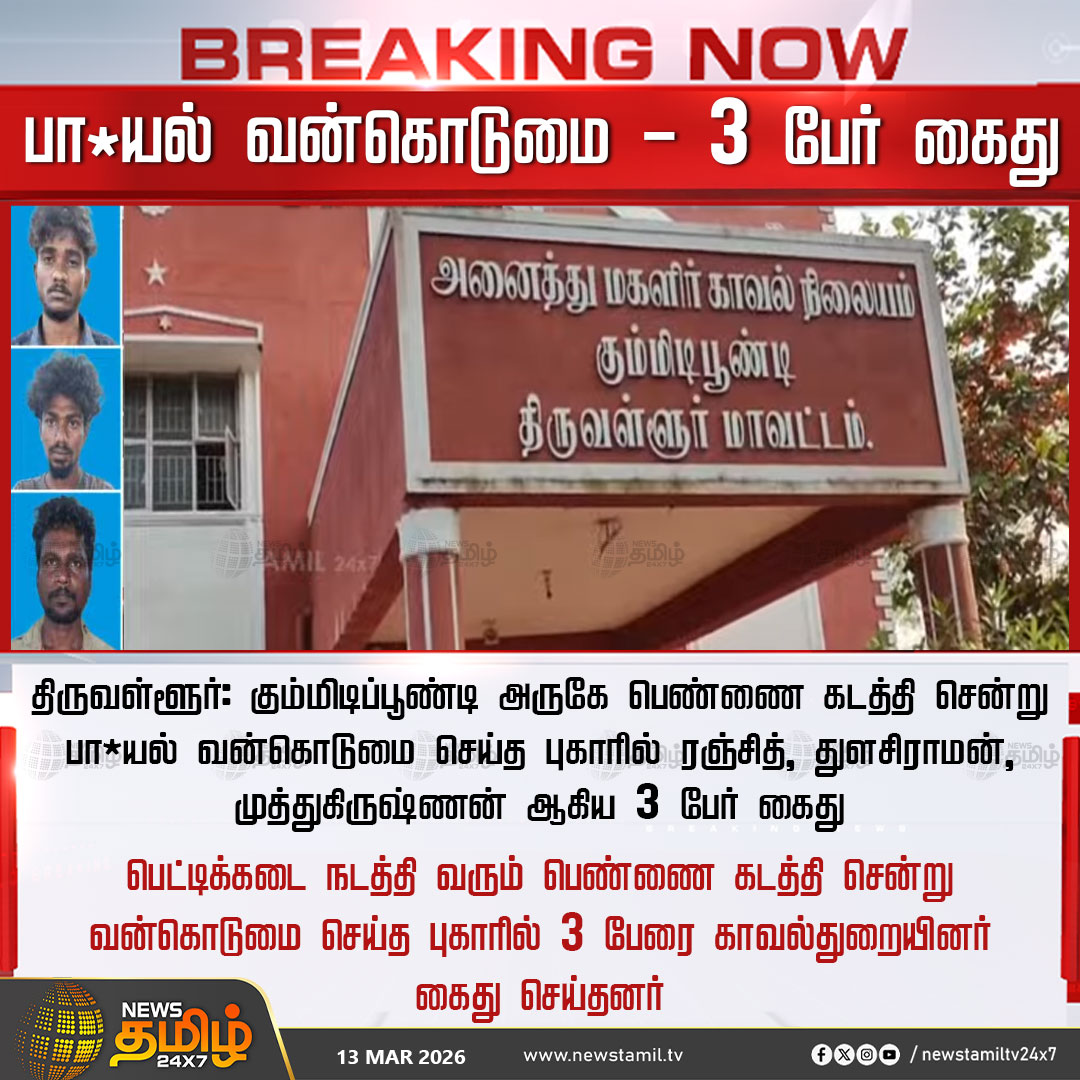 BREAKING NOW

பா*யல் வன்கொடுமை - 3 பேர் கைது

அனைத்து மகளிர் காவல் நிலையம்
கும்மிடிபூண்டி
திருவள்ளூர் மாவட்டம்.

திருவள்ளூர்: கும்மிடிப்பூண்டி அருகே பெண்ணை கடத்தி சென்று பா*யல் வன்கொடுமை செய்த புகாரில் ரஞ்சித், துளசிராமன், முத்துகிருஷ்ணன் ஆகிய 3 பேர் கைது

பெட்டிக்கடை நடத்தி வரும் பெண்ணை கடத்தி சென்று வன்கொடுமை செய்த புகாரில் 3 பேரை காவல்துறையினர் கைது செய்தனர்

NEWS தமிழ் 24X7

13 MAR 2026

www.newstamil.tv

/ newstamiltv24x7